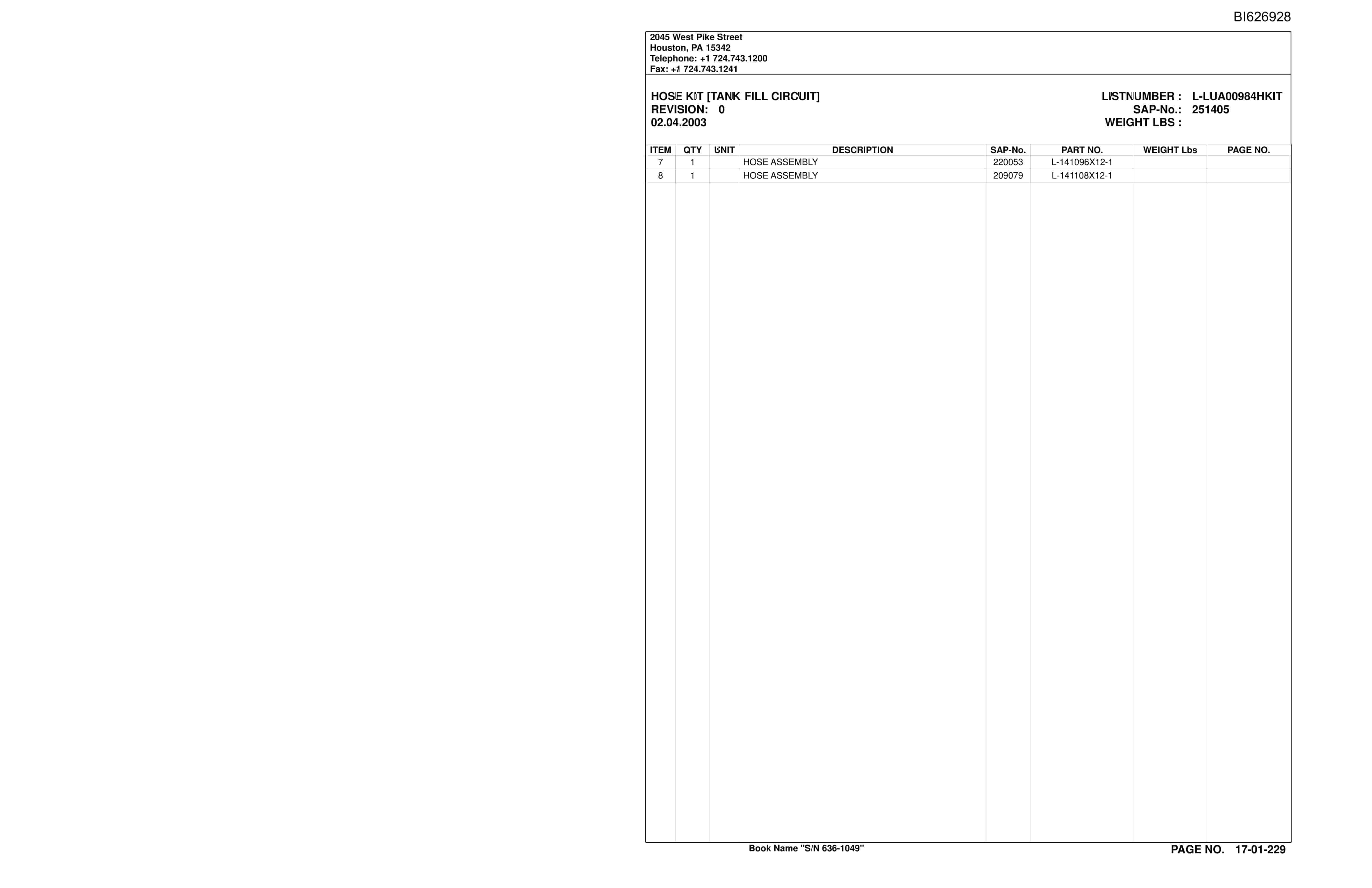 BI626928

2045 West Pike Street
Houston, PA 15342
Telephone: +1 724.743.1200
Fax: +1 724.743.1241

HOSE KIT [TANK FILL CIRCUIT]
REVISION: 0
02.04.2003

LISTNUMBER : L-LUA00984HKIT
SAP-No.: 251405
WEIGHT LBS :

| ITEM | QTY | UNIT | DESCRIPTION | SAP-No. | PART NO. | WEIGHT Lbs | PAGE NO. |
|---|---|---|---|---|---|---|---|
| 7 | 1 | | HOSE ASSEMBLY | 220053 | L-141096X12-1 | | |
| 8 | 1 | | HOSE ASSEMBLY | 209079 | L-141108X12-1 | | |

Book Name "S/N 636-1049"

PAGE NO. 17-01-229